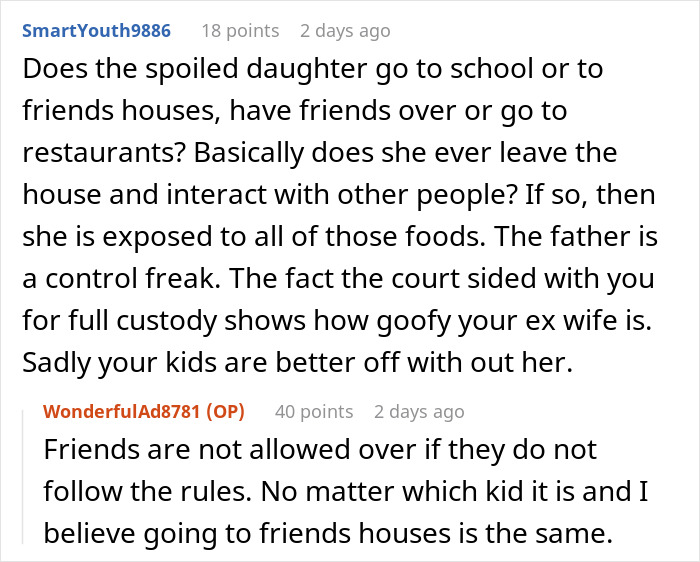 SmartYouth9886 18 points 2 days ago

Does the spoiled daughter go to school or to friends houses, have friends over or go to restaurants? Basically does she ever leave the house and interact with other people? If so, then she is exposed to all of those foods. The father is a control freak. The fact the court sided with you for full custody shows how goofy your ex wife is. Sadly your kids are better off with out her.

WonderfulAd8781 (OP) 40 points 2 days ago

Friends are not allowed over if they do not follow the rules. No matter which kid it is and I believe going to friends houses is the same.